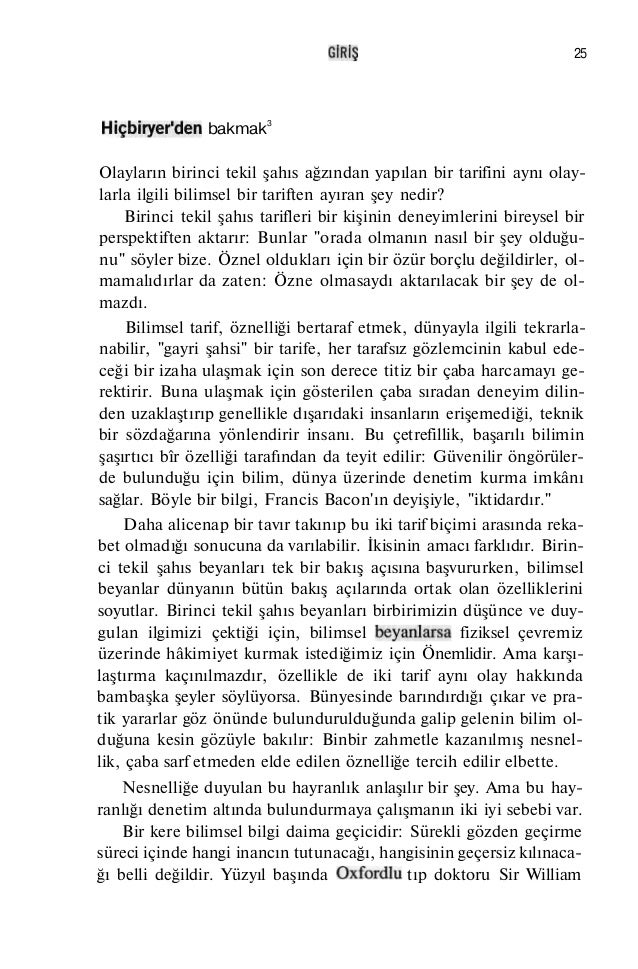 GİRİŞ

25

Hiçbiryer'den bakmak$^3$

Olayların birinci tekil şahıs ağzından yapılan bir tarifini aynı olaylarla ilgili bilimsel bir tariften ayıran şey nedir?

Birinci tekil şahıs tarifleri bir kişinin deneyimlerini bireysel bir perspektiften aktarır: Bunlar "orada olmanın nasıl bir şey olduğunu" söyler bize. Öznel oldukları için bir özür borçlu değildirler, olmamalıdırlar da zaten: Özne olmasaydı aktarılacak bir şey de olmazdı.

Bilimsel tarif, öznelliği bertaraf etmek, dünyayla ilgili tekrarlanabilir, "gayri şahsi" bir tarife, her tarafsız gözlemcinin kabul edeceği bir izaha ulaşmak için son derece titiz bir çaba harcamayı gerektirir. Buna ulaşmak için gösterilen çaba sıradan deneyim dilinden uzaklaştırıp genellikle dışarıdaki insanların erişemediği, teknik bir sözdağarına yönlendirir insanı. Bu çetrefillik, başarılı bilimin şaşırtıcı bîr özelliği tarafından da teyit edilir: Güvenilir öngörülerde bulunduğu için bilim, dünya üzerinde denetim kurma imkânı sağlar. Böyle bir bilgi, Francis Bacon'ın deyişiyle, "iktidardır."

Daha alicenap bir tavır takınıp bu iki tarif biçimi arasında rekabet olmadığı sonucuna da varılabilir. İkisinin amacı farklıdır. Birinci tekil şahıs beyanları tek bir bakış açısına başvururken, bilimsel beyanlar dünyanın bütün bakış açılarında ortak olan özelliklerini soyutlar. Birinci tekil şahıs beyanları birbirimizin düşünce ve duygulan ilgimizi çektiği için, bilimsel beyanlarsa fiziksel çevremiz üzerinde hâkimiyet kurmak istediğimiz için Önemlidir. Ama karşılaştırma kaçınılmazdır, özellikle de iki tarif aynı olay hakkında bambaşka şeyler söylüyorsa. Bünyesinde barındırdığı çıkar ve pratik yararlar göz önünde bulundurulduğunda galip gelenin bilim olduğuna kesin gözüyle bakılır: Binbir zahmetle kazanılmış nesnellik, çaba sarf etmeden elde edilen öznelliğe tercih edilir elbette.

Nesnelliğe duyulan bu hayranlık anlaşılır bir şey. Ama bu hayranlığı denetim altında bulundurmaya çalışmanın iki iyi sebebi var.

Bir kere bilimsel bilgi daima geçicidir: Sürekli gözden geçirme süreci içinde hangi inancın tutunacağı, hangisinin geçersiz kılınacağı belli değildir. Yüzyıl başında Oxfordlu tıp doktoru Sir William